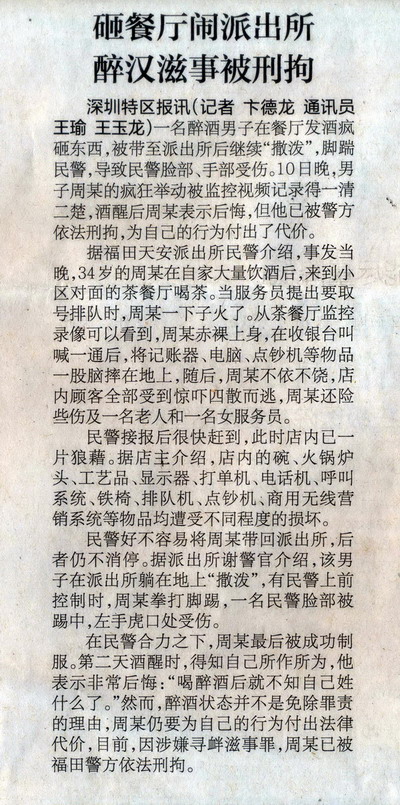 砸餐厅闹派出所
醉汉滋事被刑拘

深圳特区报讯（记者 卞德龙 通讯员 王瑜 王玉龙）一名醉酒男子在餐厅发酒疯砸东西，被带至派出所后继续“撒泼”，脚踹民警，导致民警脸部、手部受伤。10日晚，男子周某的疯狂举动被监控视频记录得一清二楚，酒醒后周某表示后悔，但他已被警方依法刑拘，为自己的行为付出了代价。

据福田天安派出所民警介绍，事发当晚，34岁的周某在自家大量饮酒后，来到小区对面的茶餐厅喝茶。当服务员提出要取号排队时，周某一下子火了。从茶餐厅监控录像可以看到，周某赤裸上身，在收银台叫喊一通后，将记账器、电脑、点钞机等物品一股脑摔在地上，随后，周某不依不饶，店内顾客全部受到惊吓四散而逃，周某还险些伤及一名老人和一名女服务员。

民警接报后很快赶到，此时店内已一片狼藉。据店主介绍，店内的碗、火锅炉头、工艺品、显示器、打单机、电话机、呼叫系统、铁椅、排队机、点钞机、商用无线营销系统等物品均遭受不同程度的损坏。

民警好不容易将周某带回派出所，后者仍不消停。据派出所谢警官介绍，该男子在派出所躺在地上“撒泼”，有民警上前控制时，周某拳打脚踢，一名民警脸部被踢中，左手虎口处受伤。

在民警合力之下，周某最后被成功制服。第二天酒醒时，得知自己所作所为，他表示非常后悔：“喝醉酒后就不知自己姓什么了。”然而，醉酒状态并不是免除罪责的理由，周某仍要为自己的行为付出法律代价，目前，因涉嫌寻衅滋事罪，周某已被福田警方依法刑拘。